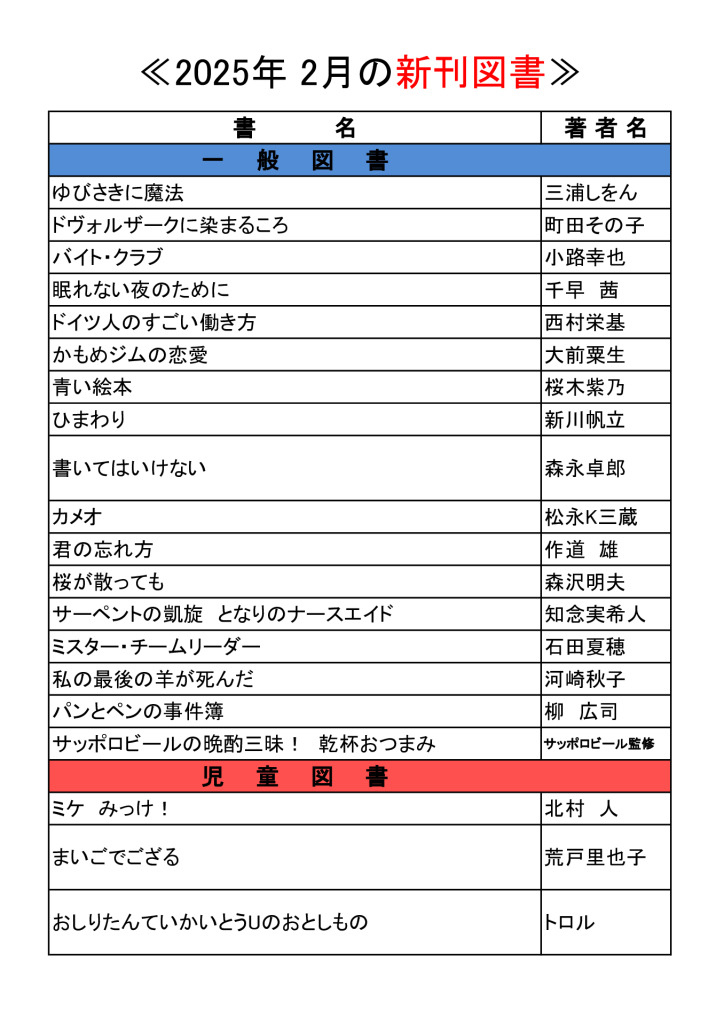 ≪2025年 2月の新刊図書≫

| 書　名 | 著者名 |
|---|---|
| 一　般　図　書 | |
| ゆびさきに魔法 | 三浦しをん |
| ドヴォルザークに染まるころ | 町田その子 |
| バイト・クラブ | 小路幸也 |
| 眠れない夜のために | 千早　茜 |
| ドイツ人のすごい働き方 | 西村栄基 |
| かもめジムの恋愛 | 大前粟生 |
| 青い絵本 | 桜木紫乃 |
| ひまわり | 新川帆立 |
| 書いてはいけない | 森永卓郎 |
| カメオ | 松永K三蔵 |
| 君の忘れ方 | 作道　雄 |
| 桜が散っても | 森沢明夫 |
| サーペントの凱旋　となりのナースエイド | 知念実希人 |
| ミスター・チームリーダー | 石田夏穂 |
| 私の最後の羊が死んだ | 河崎秋子 |
| パンとペンの事件簿 | 柳　広司 |
| サッポロビールの晩酌三昧！　乾杯おつまみ | サッポロビール監修 |
| 児　童　図　書 | |
| ミケ　みっけ！ | 北村　人 |
| まいごでござる | 荒戸里也子 |
| おしりたんていかいとうUのおとしもの | トロル |